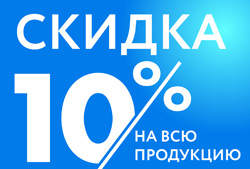 СКИДКА
10%
НА ВСЮ
ПРОДУКЦИЮ